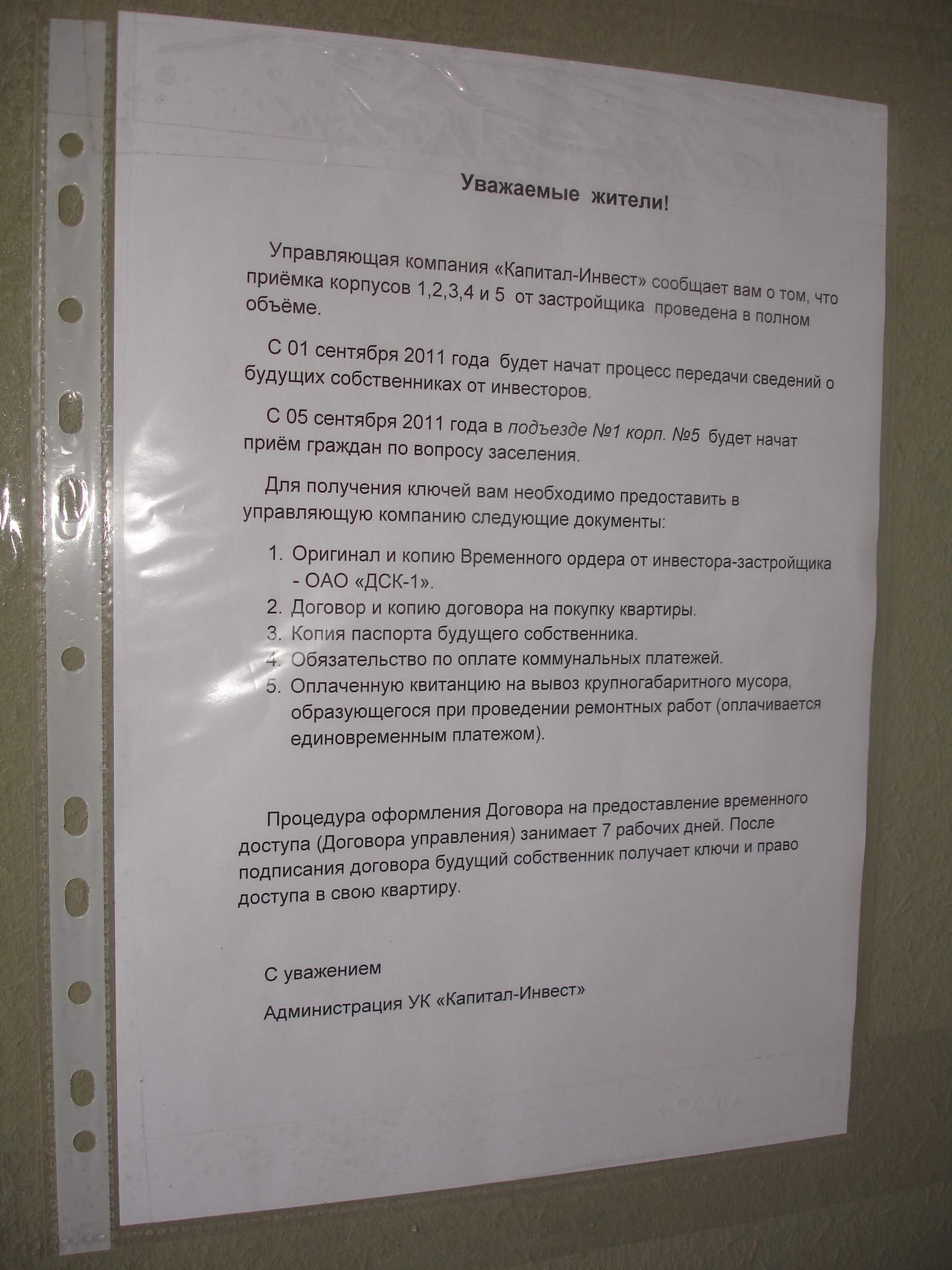 Уважаемые жители!

Управляющая компания «Капитал-Инвест» сообщает вам о том, что приёмка корпусов 1,2,3,4 и 5 от застройщика проведена в полном объёме.

С 01 сентября 2011 года будет начат процесс передачи сведений о будущих собственниках от инвесторов.

С 05 сентября 2011 года в подъезде №1 корп. №5 будет начат приём граждан по вопросу заселения.

Для получения ключей вам необходимо предоставить в управляющую компанию следующие документы:

1. Оригинал и копию Временного ордера от инвестора-застройщика - ОАО «ДСК-1».
2. Договор и копию договора на покупку квартиры.
3. Копия паспорта будущего собственника.
4. Обязательство по оплате коммунальных платежей.
5. Оплаченную квитанцию на вывоз крупногабаритного мусора, образующегося при проведении ремонтных работ (оплачивается единовременным платежом).

Процедура оформления Договора на предоставление временного доступа (Договора управления) занимает 7 рабочих дней. После подписания договора будущий собственник получает ключи и право доступа в свою квартиру.

С уважением

Администрация УК «Капитал-Инвест»